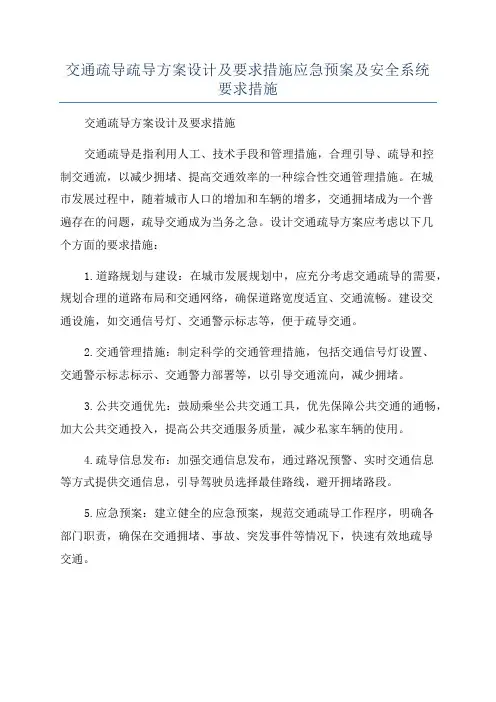 交通疏导疏导方案设计及要求措施应急预案及安全系统要求措施

交通疏导方案设计及要求措施

交通疏导是指利用人工、技术手段和管理措施，合理引导、疏导和控制交通流，以减少拥堵、提高交通效率的一种综合性交通管理措施。在城市发展过程中，随着城市人口的增加和车辆的增多，交通拥堵成为一个普遍存在的问题，疏导交通成为当务之急。设计交通疏导方案应考虑以下几个方面的要求措施：

1.道路规划与建设：在城市发展规划中，应充分考虑交通疏导的需要，规划合理的道路布局和交通网络，确保道路宽度适宜、交通流畅。建设交通设施，如交通信号灯、交通警示标志等，便于疏导交通。

2.交通管理措施：制定科学的交通管理措施，包括交通信号灯设置、交通警示标志标示、交通警力部署等，以引导交通流向，减少拥堵。

3.公共交通优先：鼓励乘坐公共交通工具，优先保障公共交通的通畅，加大公共交通投入，提高公共交通服务质量，减少私家车辆的使用。

4.疏导信息发布：加强交通信息发布，通过路况预警、实时交通信息等方式提供交通信息，引导驾驶员选择最佳路线，避开拥堵路段。

5.应急预案：建立健全的应急预案，规范交通疏导工作程序，明确各部门职责，确保在交通拥堵、事故、突发事件等情况下，快速有效地疏导交通。